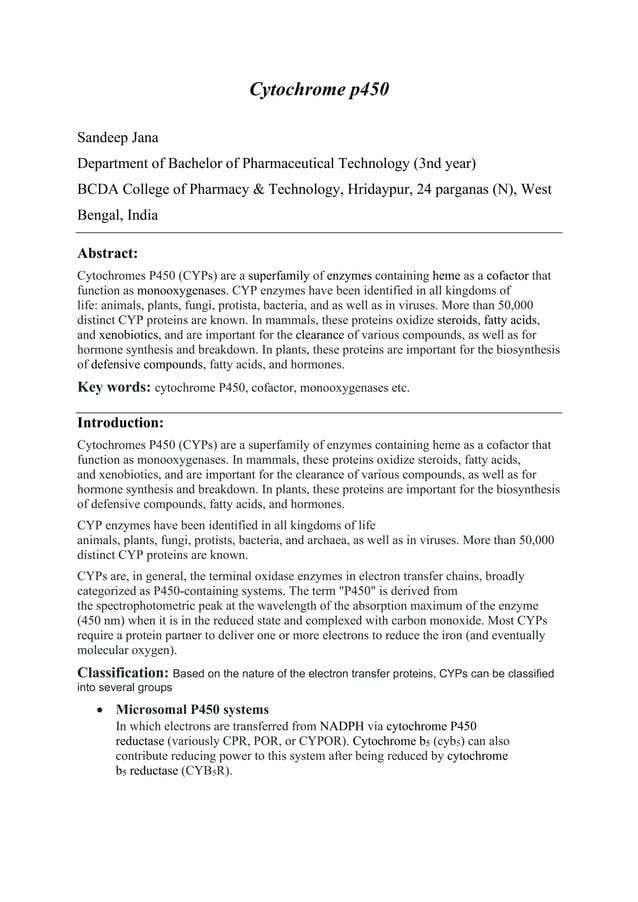 Cytochrome p450

Sandeep Jana

Department of Bachelor of Pharmaceutical Technology (3nd year)

BCDA College of Pharmacy & Technology, Hridaypur, 24 parganas (N), West Bengal, India

Abstract:

Cytochromes P450 (CYPs) are a superfamily of enzymes containing heme as a cofactor that function as monooxygenases. CYP enzymes have been identified in all kingdoms of life: animals, plants, fungi, protista, bacteria, and as well as in viruses. More than 50,000 distinct CYP proteins are known. In mammals, these proteins oxidize steroids, fatty acids, and xenobiotics, and are important for the clearance of various compounds, as well as for hormone synthesis and breakdown. In plants, these proteins are important for the biosynthesis of defensive compounds, fatty acids, and hormones.

Key words: cytochrome P450, cofactor, monooxygenases etc.

Introduction:

Cytochromes P450 (CYPs) are a superfamily of enzymes containing heme as a cofactor that function as monooxygenases. In mammals, these proteins oxidize steroids, fatty acids, and xenobiotics, and are important for the clearance of various compounds, as well as for hormone synthesis and breakdown. In plants, these proteins are important for the biosynthesis of defensive compounds, fatty acids, and hormones.

CYP enzymes have been identified in all kingdoms of life animals, plants, fungi, protists, bacteria, and archaea, as well as in viruses. More than 50,000 distinct CYP proteins are known.

CYPs are, in general, the terminal oxidase enzymes in electron transfer chains, broadly categorized as P450-containing systems. The term "P450" is derived from the spectrophotometric peak at the wavelength of the absorption maximum of the enzyme (450 nm) when it is in the reduced state and complexed with carbon monoxide. Most CYPs require a protein partner to deliver one or more electrons to reduce the iron (and eventually molecular oxygen).

Classification: Based on the nature of the electron transfer proteins, CYPs can be classified into several groups

• Microsomal P450 systems
In which electrons are transferred from NADPH via cytochrome P450 reductase (variously CPR, POR, or CYPOR). Cytochrome $b_5$ ($cyb_5$) can also contribute reducing power to this system after being reduced by cytochrome $b_5$ reductase ($CYB_5R$).